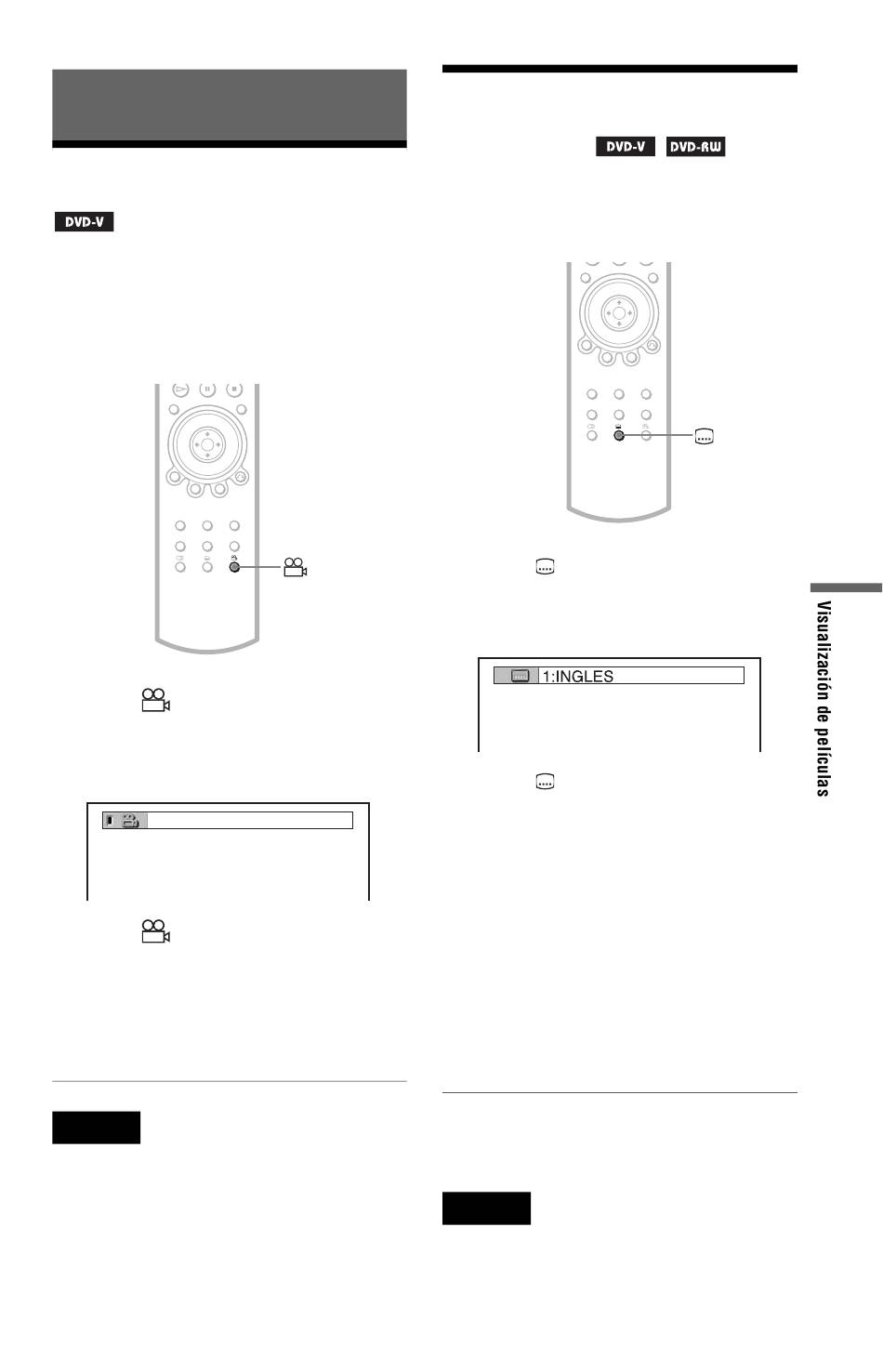 DVD-V

DVD-V DVD-RW

1:INGLES

Visualización de películas